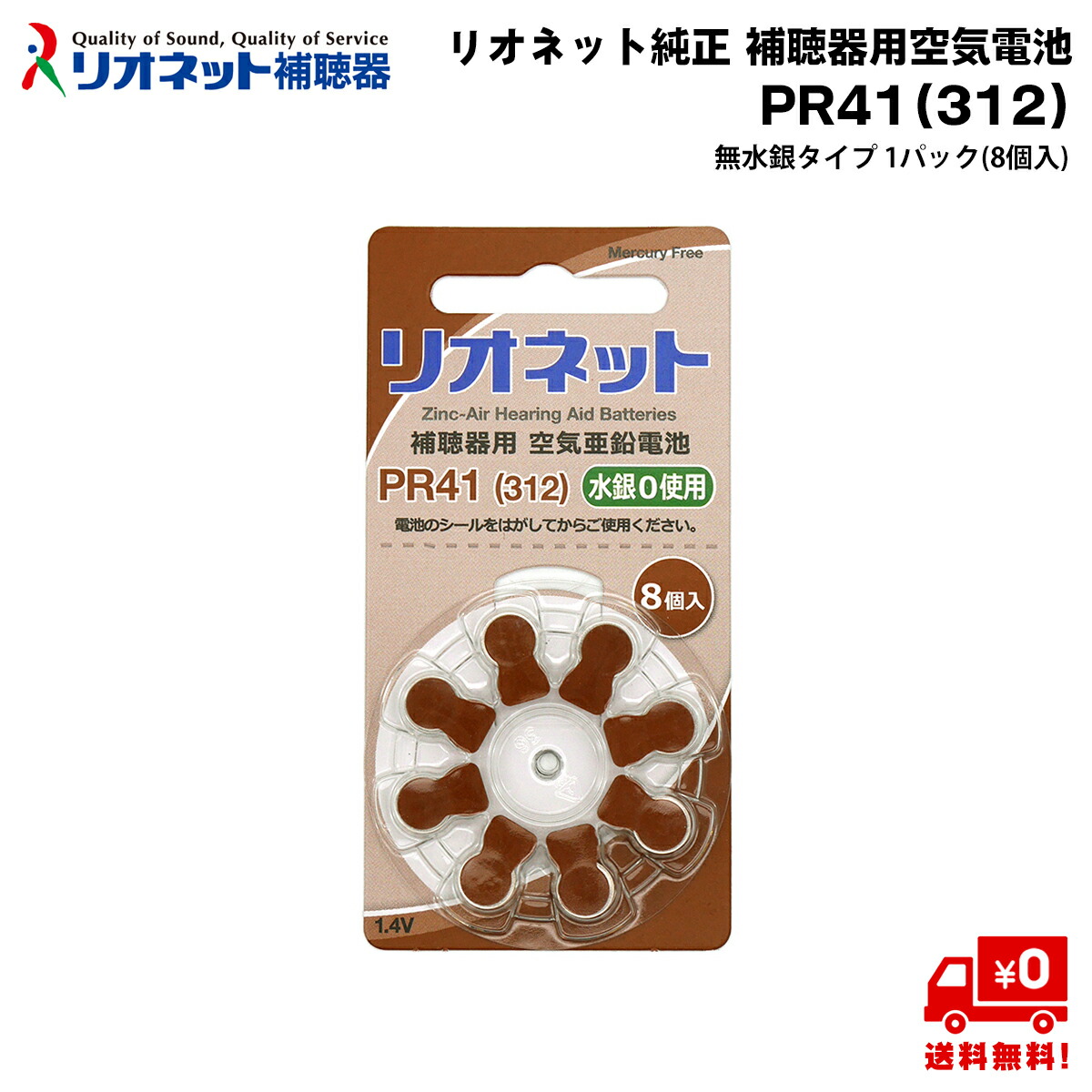 Quality of Sound, Quality of Service
リオネット補聴器

リオネット純正 補聴器用空気電池
PR41(312)
無水銀タイプ 1パック(8個入)

Mercury Free
リオネット
Zinc-Air Hearing Aid Batteries
補聴器用 空気亜鉛電池
PR41 (312) 水銀0使用
電池のシールをはがしてからご使用ください。
8個入
1.4V

¥0
送料無料!